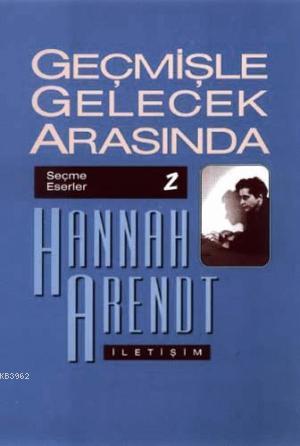 GEÇMİŞLE GELECEK ARASINDA

Seçme Eserler 2

HANNAH ARENDT

İLETİŞİM

KB3962